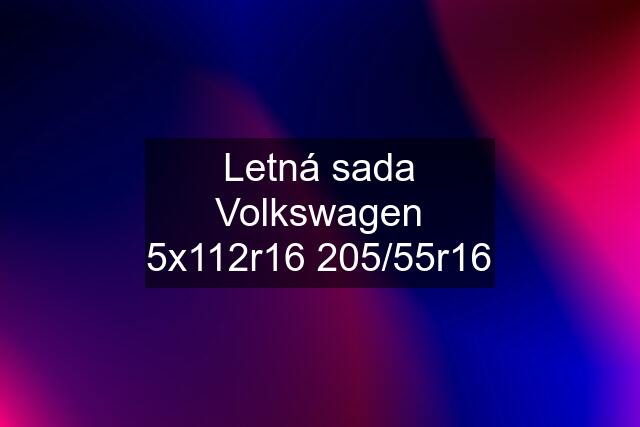 Letná sada Volkswagen 5x112r16 205/55r16